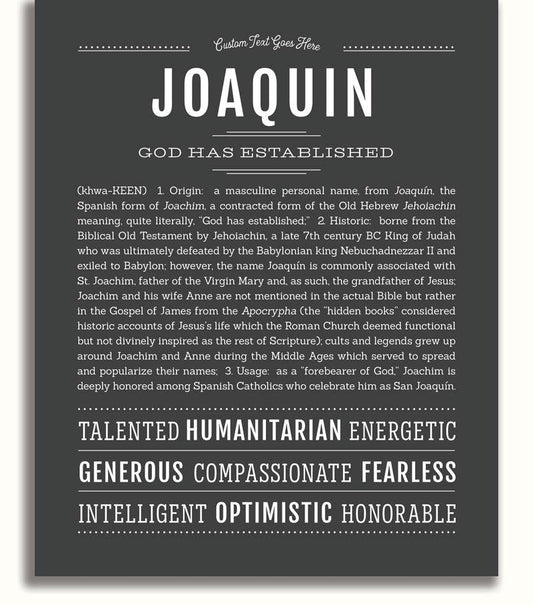 Custom Text Goes Here

JOAQUIN

GOD HAS ESTABLISHED

(khwa-KEEN) 1. Origin: a masculine personal name, from Joaquín, the Spanish form of Joachim, a contracted form of the Old Hebrew Jehoiachin meaning, quite literally, "God has established;" 2. Historic: borne from the Biblical Old Testament by Jehoiachin, a late 7th century BC King of Judah who was ultimately defeated by the Babylonian king Nebuchadnezzar II and exiled to Babylon; however, the name Joaquín is commonly associated with St. Joachim, father of the Virgin Mary and, as such, the grandfather of Jesus; Joachim and his wife Anne are not mentioned in the actual Bible but rather in the Gospel of James from the Apocrypha (the "hidden books" considered historic accounts of Jesus's life which the Roman Church deemed functional but not divinely inspired as the rest of Scripture); cults and legends grew up around Joachim and Anne during the Middle Ages which served to spread and popularize their names; 3. Usage: as a "forebearer of God," Joachim is deeply honored among Spanish Catholics who celebrate him as San Joaquín.

TALENTED HUMANITARIAN ENERGETIC

GENEROUS COMPASSIONATE FEARLESS

INTELLIGENT OPTIMISTIC HONORABLE